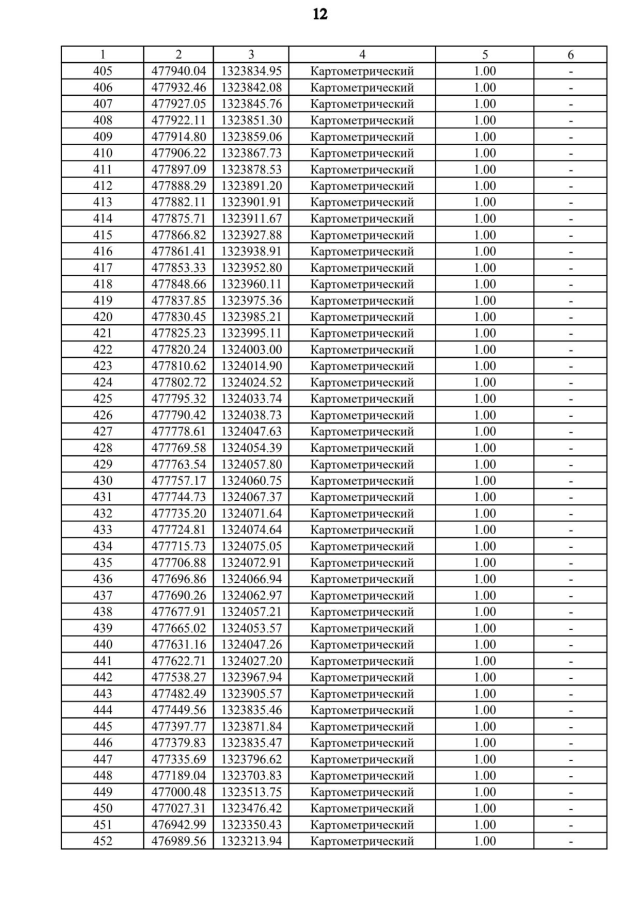 12

| 1 | 2 | 3 | 4 | 5 | 6 |
|---|---|---|---|---|---|
| 405 | 477940.04 | 1323834.95 | Картометрический | 1.00 | - |
| 406 | 477932.46 | 1323842.08 | Картометрический | 1.00 | - |
| 407 | 477927.05 | 1323845.76 | Картометрический | 1.00 | - |
| 408 | 477922.11 | 1323851.30 | Картометрический | 1.00 | - |
| 409 | 477914.80 | 1323859.06 | Картометрический | 1.00 | - |
| 410 | 477906.22 | 1323867.73 | Картометрический | 1.00 | - |
| 411 | 477897.09 | 1323878.53 | Картометрический | 1.00 | - |
| 412 | 477888.29 | 1323891.20 | Картометрический | 1.00 | - |
| 413 | 477882.11 | 1323901.91 | Картометрический | 1.00 | - |
| 414 | 477875.71 | 1323911.67 | Картометрический | 1.00 | - |
| 415 | 477866.82 | 1323927.88 | Картометрический | 1.00 | - |
| 416 | 477861.41 | 1323938.91 | Картометрический | 1.00 | - |
| 417 | 477853.33 | 1323952.80 | Картометрический | 1.00 | - |
| 418 | 477848.66 | 1323960.11 | Картометрический | 1.00 | - |
| 419 | 477837.85 | 1323975.36 | Картометрический | 1.00 | - |
| 420 | 477830.45 | 1323985.21 | Картометрический | 1.00 | - |
| 421 | 477825.23 | 1323995.11 | Картометрический | 1.00 | - |
| 422 | 477820.24 | 1324003.00 | Картометрический | 1.00 | - |
| 423 | 477810.62 | 1324014.90 | Картометрический | 1.00 | - |
| 424 | 477802.72 | 1324024.52 | Картометрический | 1.00 | - |
| 425 | 477795.32 | 1324033.74 | Картометрический | 1.00 | - |
| 426 | 477790.42 | 1324038.73 | Картометрический | 1.00 | - |
| 427 | 477778.61 | 1324047.63 | Картометрический | 1.00 | - |
| 428 | 477769.58 | 1324054.39 | Картометрический | 1.00 | - |
| 429 | 477763.54 | 1324057.80 | Картометрический | 1.00 | - |
| 430 | 477757.17 | 1324060.75 | Картометрический | 1.00 | - |
| 431 | 477744.73 | 1324067.37 | Картометрический | 1.00 | - |
| 432 | 477735.20 | 1324071.64 | Картометрический | 1.00 | - |
| 433 | 477724.81 | 1324074.64 | Картометрический | 1.00 | - |
| 434 | 477715.73 | 1324075.05 | Картометрический | 1.00 | - |
| 435 | 477706.88 | 1324072.91 | Картометрический | 1.00 | - |
| 436 | 477696.86 | 1324066.94 | Картометрический | 1.00 | - |
| 437 | 477690.26 | 1324062.97 | Картометрический | 1.00 | - |
| 438 | 477677.91 | 1324057.21 | Картометрический | 1.00 | - |
| 439 | 477665.02 | 1324053.57 | Картометрический | 1.00 | - |
| 440 | 477631.16 | 1324047.26 | Картометрический | 1.00 | - |
| 441 | 477622.71 | 1324027.20 | Картометрический | 1.00 | - |
| 442 | 477538.27 | 1323967.94 | Картометрический | 1.00 | - |
| 443 | 477482.49 | 1323905.57 | Картометрический | 1.00 | - |
| 444 | 477449.56 | 1323835.46 | Картометрический | 1.00 | - |
| 445 | 477397.77 | 1323871.84 | Картометрический | 1.00 | - |
| 446 | 477379.83 | 1323835.47 | Картометрический | 1.00 | - |
| 447 | 477335.69 | 1323796.62 | Картометрический | 1.00 | - |
| 448 | 477189.04 | 1323703.83 | Картометрический | 1.00 | - |
| 449 | 477000.48 | 1323513.75 | Картометрический | 1.00 | - |
| 450 | 477027.31 | 1323476.42 | Картометрический | 1.00 | - |
| 451 | 476942.99 | 1323350.43 | Картометрический | 1.00 | - |
| 452 | 476989.56 | 1323213.94 | Картометрический | 1.00 | - |